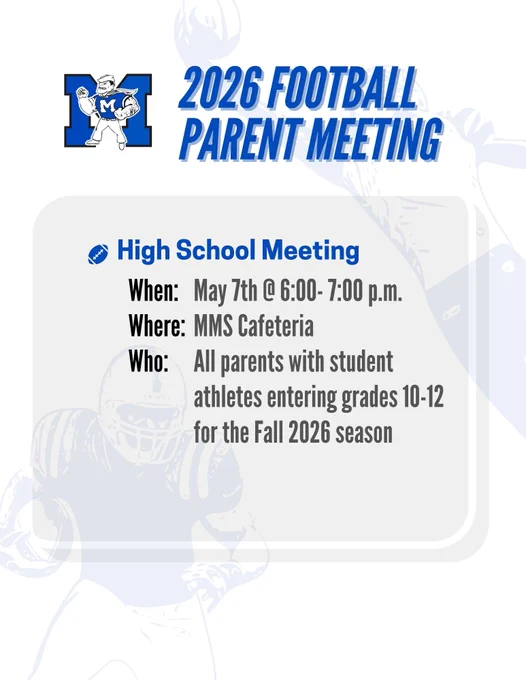 2026 FOOTBALL
PARENT MEETING

High School Meeting

When: May 7th @ 6:00- 7:00 p.m.
Where: MMS Cafeteria
Who: All parents with student athletes entering grades 10-12 for the Fall 2026 season